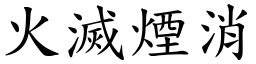 火滅煙消